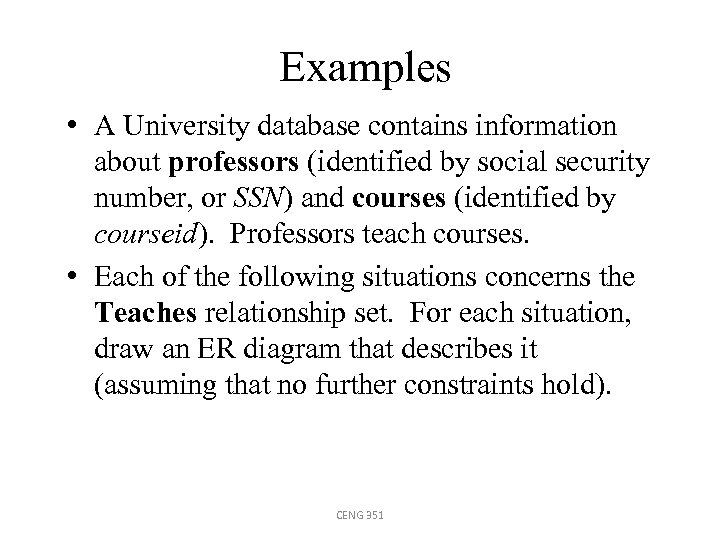 Examples

• A University database contains information about professors (identified by social security number, or SSN) and courses (identified by courseid). Professors teach courses.

• Each of the following situations concerns the Teaches relationship set. For each situation, draw an ER diagram that describes it (assuming that no further constraints hold).

CENG 351